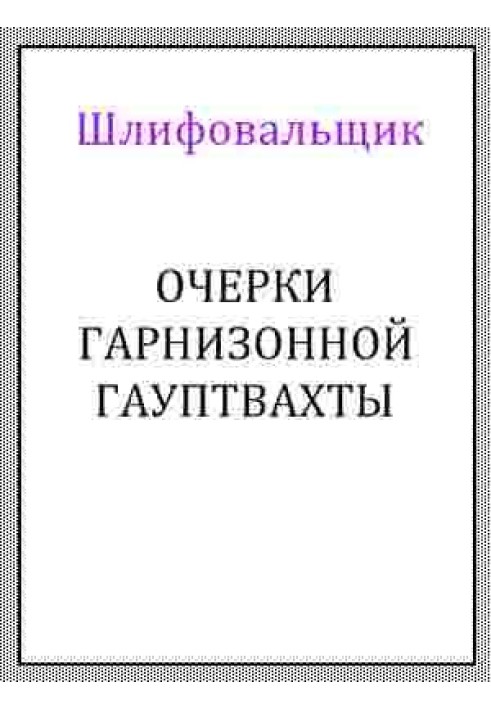 Шлифовальщик

ОЧЕРКИ ГАРНИЗОННОЙ ГАУПТВАХТЫ